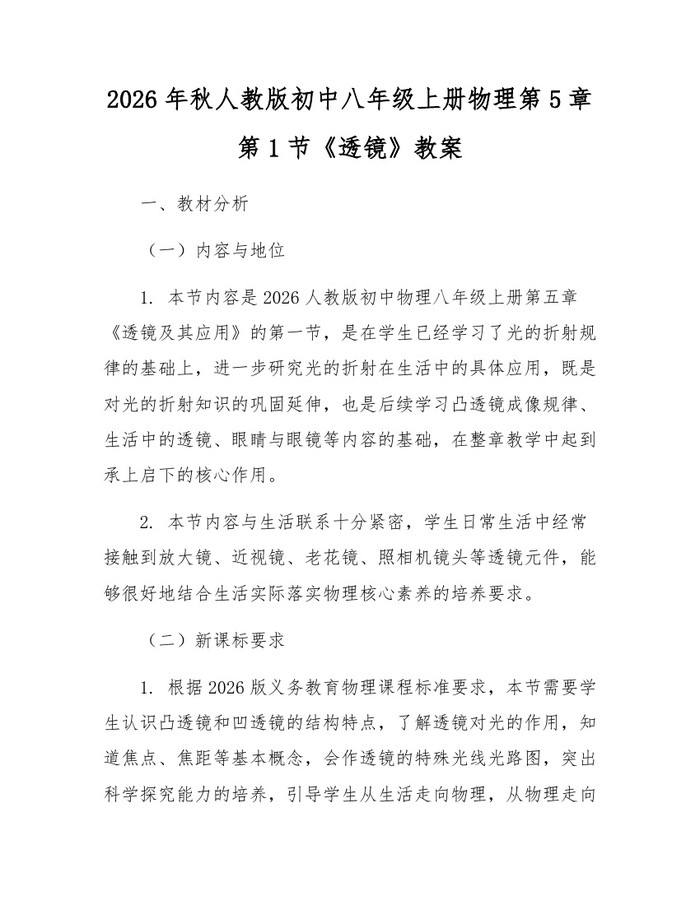 2026年秋人教版初中八年级上册物理第5章第1节《透镜》教案

一、教材分析

（一）内容与地位

1.本节内容是2026人教版初中物理八年级上册第五章《透镜及其应用》的第一节，是在学生已经学习了光的折射规律的基础上，进一步研究光的折射在生活中的具体应用，既是对光的折射知识的巩固延伸，也是后续学习凸透镜成像规律、生活中的透镜、眼睛与眼镜等内容的基础，在整章教学中起到承上启下的核心作用。

2.本节内容与生活联系十分紧密，学生日常生活中经常接触到放大镜、近视镜、老花镜、照相机镜头等透镜元件，能够很好地结合生活实际落实物理核心素养的培养要求。

（二）新课标要求

1.根据2026版义务教育物理课程标准要求，本节需要学生认识凸透镜和凹透镜的结构特点，了解透镜对光的作用，知道焦点、焦距等基本概念，会作透镜的特殊光线光路图，突出科学探究能力的培养，引导学生从生活走向物理，从物理走向